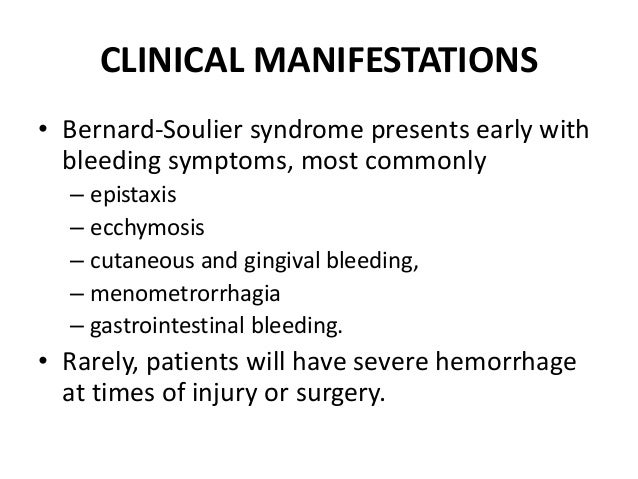 CLINICAL MANIFESTATIONS

• Bernard-Soulier syndrome presents early with bleeding symptoms, most commonly
– epistaxis
– ecchymosis
– cutaneous and gingival bleeding,
– menometrorrhagia
– gastrointestinal bleeding.
• Rarely, patients will have severe hemorrhage at times of injury or surgery.